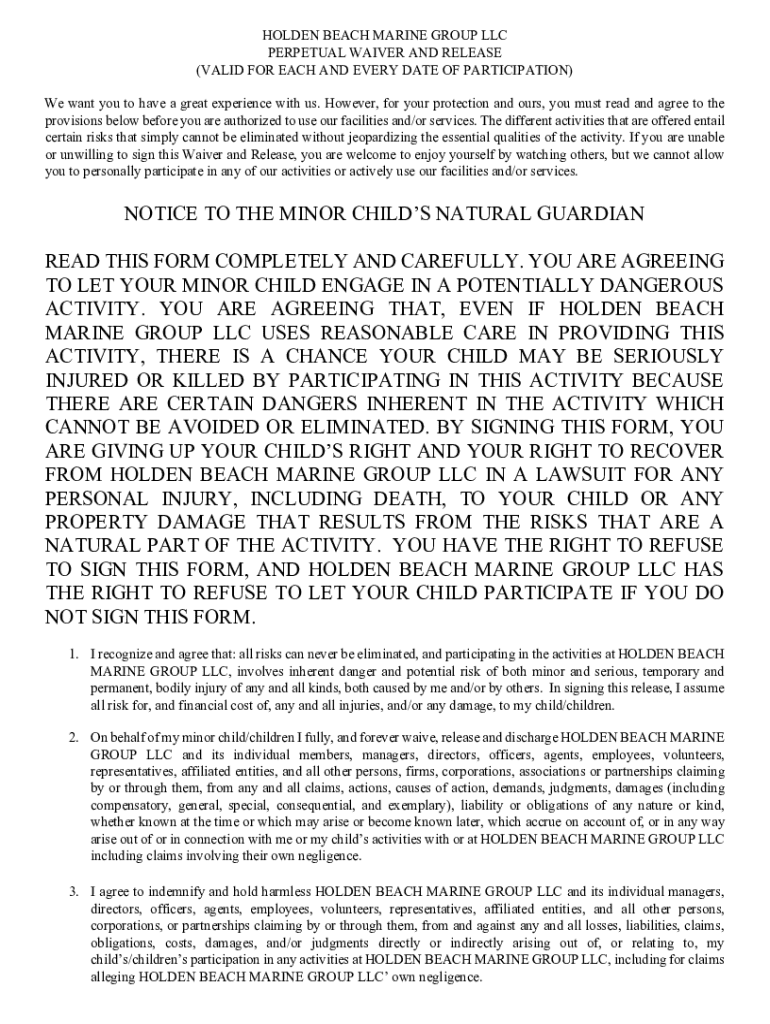 HOLDEN BEACH MARINE GROUP LLC
PERPETUAL WAIVER AND RELEASE
(VALID FOR EACH AND EVERY DATE OF PARTICIPATION)

We want you to have a great experience with us. However, for your protection and ours, you must read and agree to the provisions below before you are authorized to use our facilities and/or services. The different activities that are offered entail certain risks that simply cannot be eliminated without jeopardizing the essential qualities of the activity. If you are unable or unwilling to sign this Waiver and Release, you are welcome to enjoy yourself by watching others, but we cannot allow you to personally participate in any of our activities or actively use our facilities and/or services.

NOTICE TO THE MINOR CHILD'S NATURAL GUARDIAN

READ THIS FORM COMPLETELY AND CAREFULLY. YOU ARE AGREEING TO LET YOUR MINOR CHILD ENGAGE IN A POTENTIALLY DANGEROUS ACTIVITY. YOU ARE AGREEING THAT, EVEN IF HOLDEN BEACH MARINE GROUP LLC USES REASONABLE CARE IN PROVIDING THIS ACTIVITY, THERE IS A CHANCE YOUR CHILD MAY BE SERIOUSLY INJURED OR KILLED BY PARTICIPATING IN THIS ACTIVITY BECAUSE THERE ARE CERTAIN DANGERS INHERENT IN THE ACTIVITY WHICH CANNOT BE AVOIDED OR ELIMINATED. BY SIGNING THIS FORM, YOU ARE GIVING UP YOUR CHILD'S RIGHT AND YOUR RIGHT TO RECOVER FROM HOLDEN BEACH MARINE GROUP LLC IN A LAWSUIT FOR ANY PERSONAL INJURY, INCLUDING DEATH, TO YOUR CHILD OR ANY PROPERTY DAMAGE THAT RESULTS FROM THE RISKS THAT ARE A NATURAL PART OF THE ACTIVITY. YOU HAVE THE RIGHT TO REFUSE TO SIGN THIS FORM, AND HOLDEN BEACH MARINE GROUP LLC HAS THE RIGHT TO REFUSE TO LET YOUR CHILD PARTICIPATE IF YOU DO NOT SIGN THIS FORM.

1. I recognize and agree that: all risks can never be eliminated, and participating in the activities at HOLDEN BEACH MARINE GROUP LLC, involves inherent danger and potential risk of both minor and serious, temporary and permanent, bodily injury of any and all kinds, both caused by me and/or by others. In signing this release, I assume all risk for, and financial cost of, any and all injuries, and/or any damage, to my child/children.

2. On behalf of my minor child/children I fully, and forever waive, release and discharge HOLDEN BEACH MARINE GROUP LLC and its individual members, managers, directors, officers, agents, employees, volunteers, representatives, affiliated entities, and all other persons, firms, corporations, associations or partnerships claiming by or through them, from any and all claims, actions, causes of action, demands, judgments, damages (including compensatory, general, special, consequential, and exemplary), liability or obligations of any nature or kind, whether known at the time or which may arise or become known later, which accrue on account of, or in any way arise out of or in connection with me or my child's activities with or at HOLDEN BEACH MARINE GROUP LLC including claims involving their own negligence.

3. I agree to indemnify and hold harmless HOLDEN BEACH MARINE GROUP LLC and its individual managers, directors, officers, agents, employees, volunteers, representatives, affiliated entities, and all other persons, corporations, or partnerships claiming by or through them, from and against any and all losses, liabilities, claims, obligations, costs, damages, and/or judgments directly or indirectly arising out of, or relating to, my child's/children's participation in any activities at HOLDEN BEACH MARINE GROUP LLC, including for claims alleging HOLDEN BEACH MARINE GROUP LLC' own negligence.